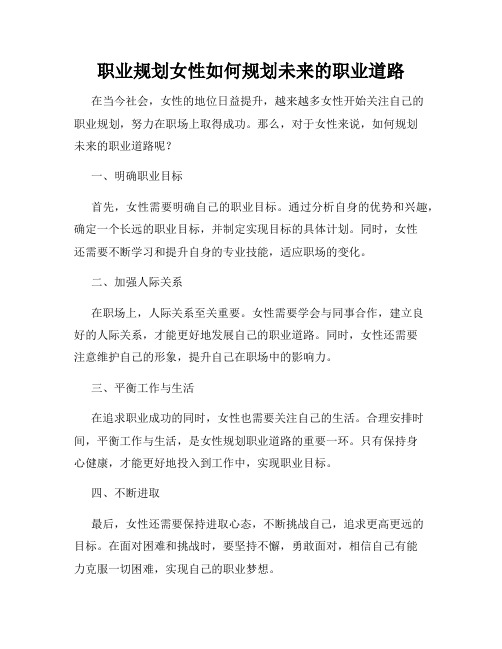 职业规划女性如何规划未来的职业道路

在当今社会，女性的地位日益提升，越来越多女性开始关注自己的职业规划，努力在职场上取得成功。那么，对于女性来说，如何规划未来的职业道路呢？

一、明确职业目标

首先，女性需要明确自己的职业目标。通过分析自身的优势和兴趣，确定一个长远的职业目标，并制定实现目标的具体计划。同时，女性还需要不断学习和提升自身的专业技能，适应职场的变化。

二、加强人际关系

在职场上，人际关系至关重要。女性需要学会与同事合作，建立良好的人际关系，才能更好地发展自己的职业道路。同时，女性还需要注意维护自己的形象，提升自己在职场中的影响力。

三、平衡工作与生活

在追求职业成功的同时，女性也需要关注自己的生活。合理安排时间，平衡工作与生活，是女性规划职业道路的重要一环。只有保持身心健康，才能更好地投入到工作中，实现职业目标。

四、不断进取

最后，女性还需要保持进取心态，不断挑战自己，追求更高更远的目标。在面对困难和挑战时，要坚持不懈，勇敢面对，相信自己有能力克服一切困难，实现自己的职业梦想。